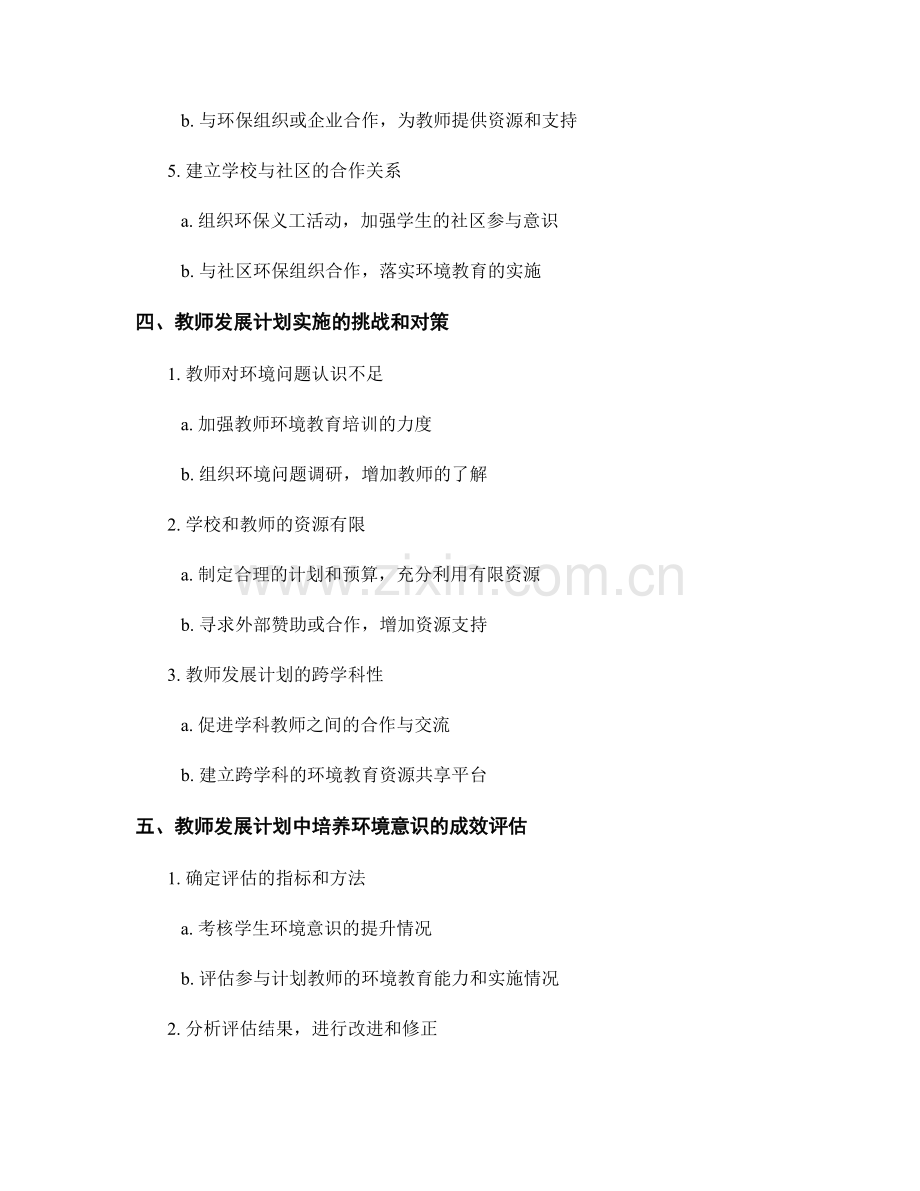 b. 与环保组织或企业合作，为教师提供资源和支持

5. 建立学校与社区的合作关系

a. 组织环保义工活动，加强学生的社区参与意识

b. 与社区环保组织合作，落实环境教育的实施

四、教师发展计划实施的挑战和对策

1. 教师对环境问题认识不足

a. 加强教师环境教育培训的力度

b. 组织环境问题调研，增加教师的了解

2. 学校和教师的资源有限

a. 制定合理的计划和预算，充分利用有限资源

b. 寻求外部赞助或合作，增加资源支持

3. 教师发展计划的跨学科性

a. 促进学科教师之间的合作与交流

b. 建立跨学科的环境教育资源共享平台

五、教师发展计划中培养环境意识的成效评估

1. 确定评估的指标和方法

a. 考核学生环境意识的提升情况

b. 评估参与计划教师的环境教育能力和实施情况

2. 分析评估结果，进行改进和修正

www.zixin.com.cn